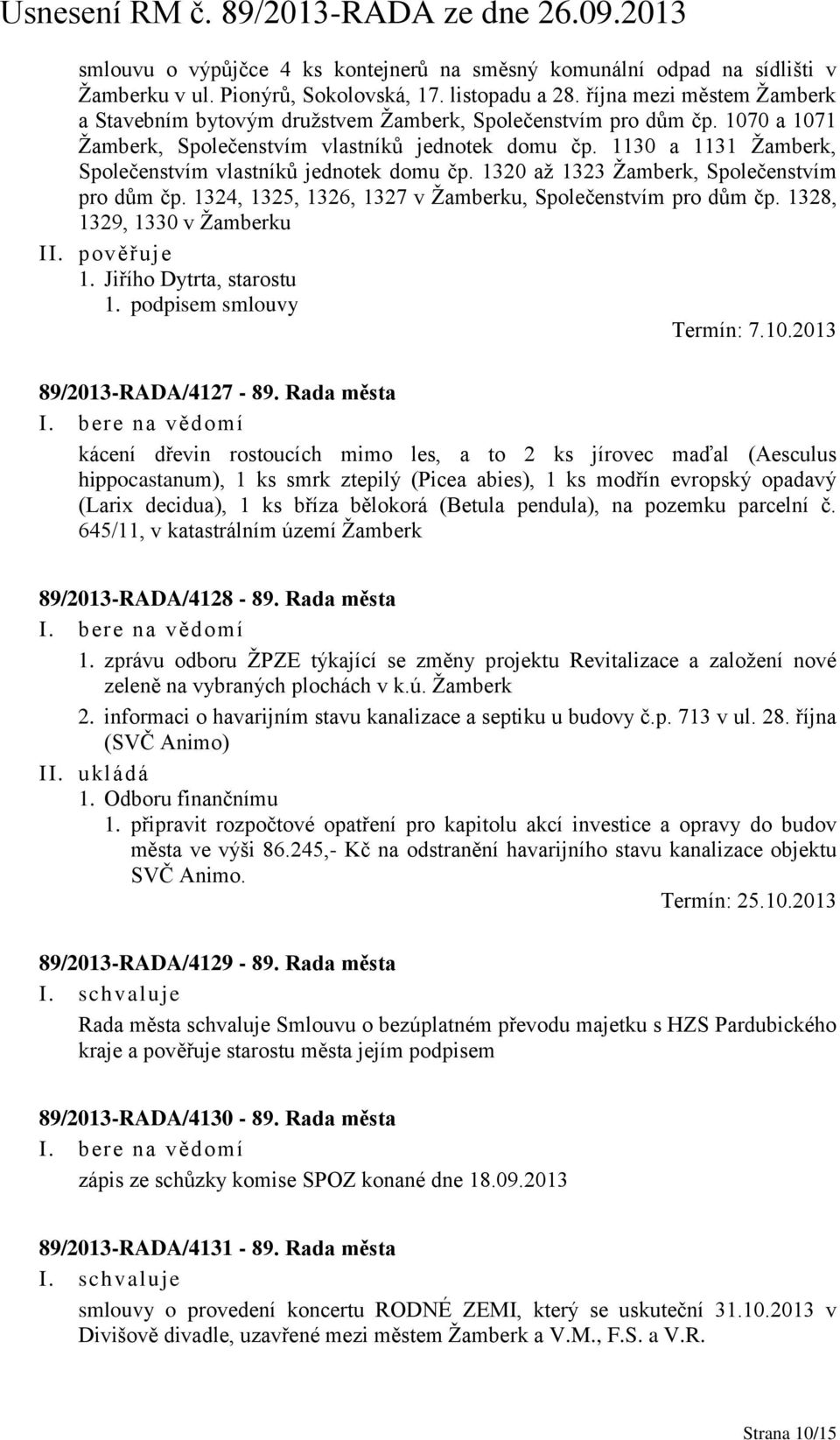 Usnesení RM č. 89/2013-RADA ze dne 26.09.2013

smlouvu o výpůjčce 4 ks kontejnerů na směsný komunální odpad na sídlišti v Žamberku v ul. Pionýrů, Sokolovská, 17. listopadu a 28. října mezi městem Žamberk a Stavebním bytovým družstvem Žamberk, Společenstvím pro dům čp. 1070 a 1071 Žamberk, Společenstvím vlastníků jednotek domu čp. 1130 a 1131 Žamberk, Společenstvím vlastníků jednotek domu čp. 1320 až 1323 Žamberk, Společenstvím pro dům čp. 1324, 1325, 1326, 1327 v Žamberku, Společenstvím pro dům čp. 1328, 1329, 1330 v Žamberku

II. pověřuje

1. Jiřího Dytrta, starostu

1. podpisem smlouvy

Termín: 7.10.2013

89/2013-RADA/4127 - 89. Rada města

I. bere na vědomí

kácení dřevin rostoucích mimo les, a to 2 ks jírovec maďal (Aesculus hippocastanum), 1 ks smrk ztepilý (Picea abies), 1 ks modřín evropský opadavý (Larix decidua), 1 ks bříza bělokorá (Betula pendula), na pozemku parcelní č. 645/11, v katastrálním území Žamberk

89/2013-RADA/4128 - 89. Rada města

I. bere na vědomí

1. zprávu odboru ŽPZE týkající se změny projektu Revitalizace a založení nové zeleně na vybraných plochách v k.ú. Žamberk

2. informaci o havarijním stavu kanalizace a septiku u budovy č.p. 713 v ul. 28. října (SVČ Animo)

II. ukládá

1. Odboru finančnímu

1. připravit rozpočtové opatření pro kapitolu akcí investice a opravy do budov města ve výši 86.245,- Kč na odstranění havarijního stavu kanalizace objektu SVČ Animo.

Termín: 25.10.2013

89/2013-RADA/4129 - 89. Rada města

I. schvaluje

Rada města schvaluje Smlouvu o bezúplatném převodu majetku s HZS Pardubického kraje a pověřuje starostu města jejím podpisem

89/2013-RADA/4130 - 89. Rada města

I. bere na vědomí

zápis ze schůzky komise SPOZ konané dne 18.09.2013

89/2013-RADA/4131 - 89. Rada města

I. schvaluje

smlouvy o provedení koncertu RODNÉ ZEMI, který se uskuteční 31.10.2013 v Divišově divadle, uzavřené mezi městem Žamberk a V.M., F.S. a V.R.

Strana 10/15